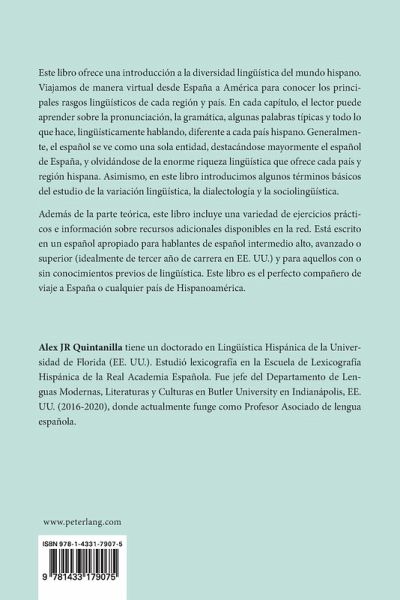 Este libro ofrece una introducción a la diversidad lingüística del mundo hispano. Viajamos de manera virtual desde España a América para conocer los principales rasgos lingüísticos de cada región y país. En cada capítulo, el lector puede aprender sobre la pronunciación, la gramática, algunas palabras típicas y todo lo que hace, lingüísticamente hablando, diferente a cada país hispano. Generalmente, el español se ve como una sola entidad, destacándose mayormente el español de España, y olvidándose de la enorme riqueza lingüística que ofrece cada país y región hispana. Asimismo, en este libro introducimos algunos términos básicos del estudio de la variación lingüística, la dialectología y la sociolingüística.

Además de la parte teórica, este libro incluye una variedad de ejercicios prácticos e información sobre recursos adicionales disponibles en la red. Está escrito en un español apropiado para hablantes de español intermedio alto, avanzado o superior (idealmente de tercer año de carrera en EE. UU.) y para aquellos con o sin conocimientos previos de lingüística. Este libro es el perfecto compañero de viaje a España o cualquier país de Hispanoamérica.

Alex JR Quintanilla tiene un doctorado en Lingüística Hispánica de la Universidad de Florida (EE. UU.). Estudió lexicografía en la Escuela de Lexicografía Hispánica de la Real Academia Española. Fue jefe del Departamento de Lenguas Modernas, Literaturas y Culturas en Butler University en Indianápolis, EE. UU. (2016-2020), donde actualmente funge como Profesor Asociado de lengua española.

www.peterlang.com

ISBN 978-1-4331-7907-5

9 781433 179075